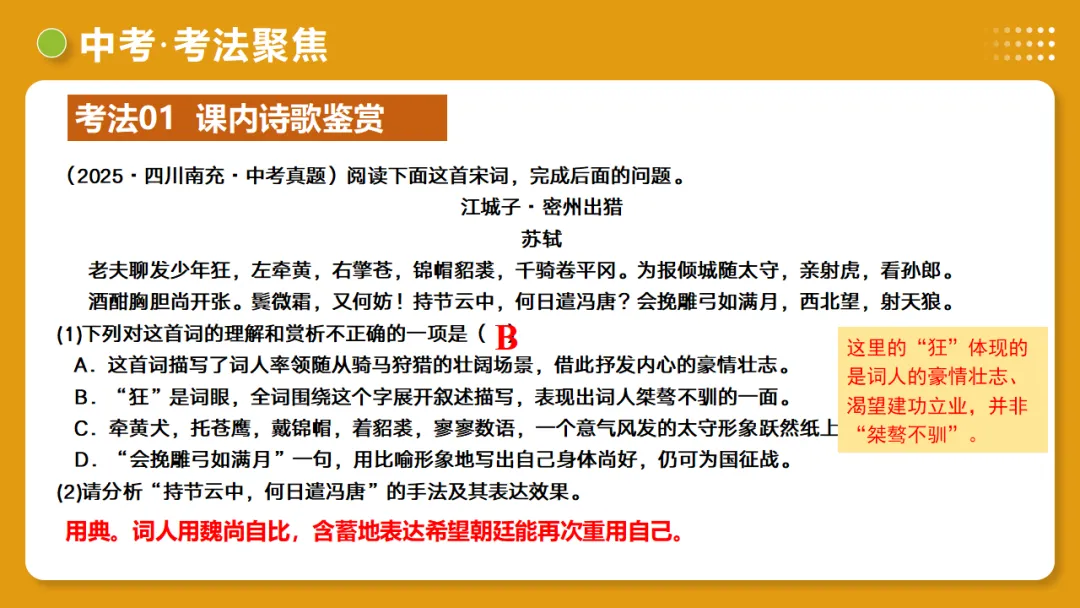 中考·考法聚焦

考法01 课内诗歌鉴赏

（2025·四川南充·中考真题）阅读下面这首宋词，完成后面的问题。

江城子·密州出猎

苏轼

老夫聊发少年狂，左牵黄，右擎苍，锦帽貂裘，千骑卷平冈。为报倾城随太守，亲射虎，看孙郎。

酒酣胸胆尚开张。鬓微霜，又何妨！持节云中，何日遣冯唐？会挽雕弓如满月，西北望，射天狼。

(1)下列对这首词的理解和赏析不正确的一项是（ B

A．这首词描写了词人率领随从骑马狩猎的壮阔场景，借此抒发内心的豪情壮志。

B．“狂”是词眼，全词围绕这个字展开叙述描写，表现出词人桀骜不驯的一面。

C．牵黄犬，托苍鹰，戴锦帽，着貂裘，寥寥数语，一个意气风发的太守形象跃然纸上

D．“会挽雕弓如满月”一句，用比喻形象地写出自己身体尚好，仍可为国征战。

这里的“狂”体现的是词人的豪情壮志、渴望建功立业，并非“桀骜不驯”。

(2)请分析“持节云中，何日遣冯唐”的手法及其表达效果。

用典。词人用魏尚自比，含蓄地表达希望朝廷能再次重用自己。